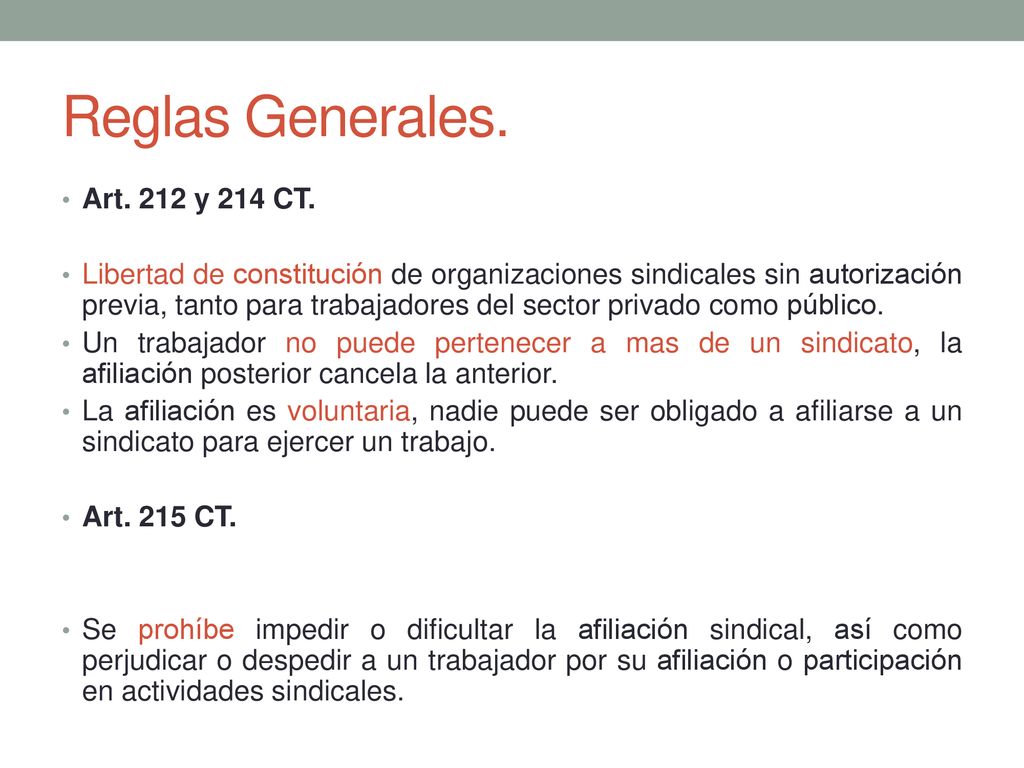 Reglas Generales.

• Art. 212 y 214 CT.

• Libertad de constitución de organizaciones sindicales sin autorización previa, tanto para trabajadores del sector privado como público.
• Un trabajador no puede pertenecer a mas de un sindicato, la afiliación posterior cancela la anterior.
• La afiliación es voluntaria, nadie puede ser obligado a afiliarse a un sindicato para ejercer un trabajo.

• Art. 215 CT.

• Se prohíbe impedir o dificultar la afiliación sindical, así como perjudicar o despedir a un trabajador por su afiliación o participación en actividades sindicales.